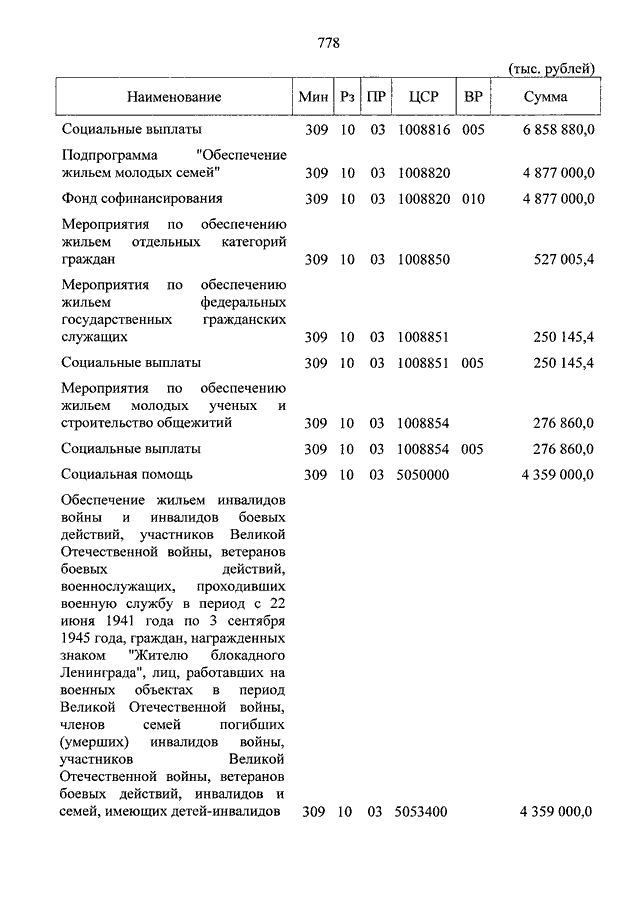 778

(тыс. рублей)

| Наименование | Мин | Рз | ПР | ЦСР | ВР | Сумма |
|---|---|---|---|---|---|---|
| Социальные выплаты | 309 | 10 | 03 | 1008816 | 005 | 6 858 880,0 |
| Подпрограмма "Обеспечение жильем молодых семей" | 309 | 10 | 03 | 1008820 | | 4 877 000,0 |
| Фонд софинансирования | 309 | 10 | 03 | 1008820 | 010 | 4 877 000,0 |
| Мероприятия по обеспечению жильем отдельных категорий граждан | 309 | 10 | 03 | 1008850 | | 527 005,4 |
| Мероприятия по обеспечению жильем федеральных государственных гражданских служащих | 309 | 10 | 03 | 1008851 | | 250 145,4 |
| Социальные выплаты | 309 | 10 | 03 | 1008851 | 005 | 250 145,4 |
| Мероприятия по обеспечению жильем молодых ученых и строительство общежитий | 309 | 10 | 03 | 1008854 | | 276 860,0 |
| Социальные выплаты | 309 | 10 | 03 | 1008854 | 005 | 276 860,0 |
| Социальная помощь | 309 | 10 | 03 | 5050000 | | 4 359 000,0 |
| Обеспечение жильем инвалидов войны и инвалидов боевых действий, участников Великой Отечественной войны, ветеранов боевых действий, военнослужащих, проходивших военную службу в период с 22 июня 1941 года по 3 сентября 1945 года, граждан, награжденных знаком "Жителю блокадного Ленинграда", лиц, работавших на военных объектах в период Великой Отечественной войны, членов семей погибших (умерших) инвалидов войны, участников Великой Отечественной войны, ветеранов боевых действий, инвалидов и семей, имеющих детей-инвалидов | 309 | 10 | 03 | 5053400 | | 4 359 000,0 |